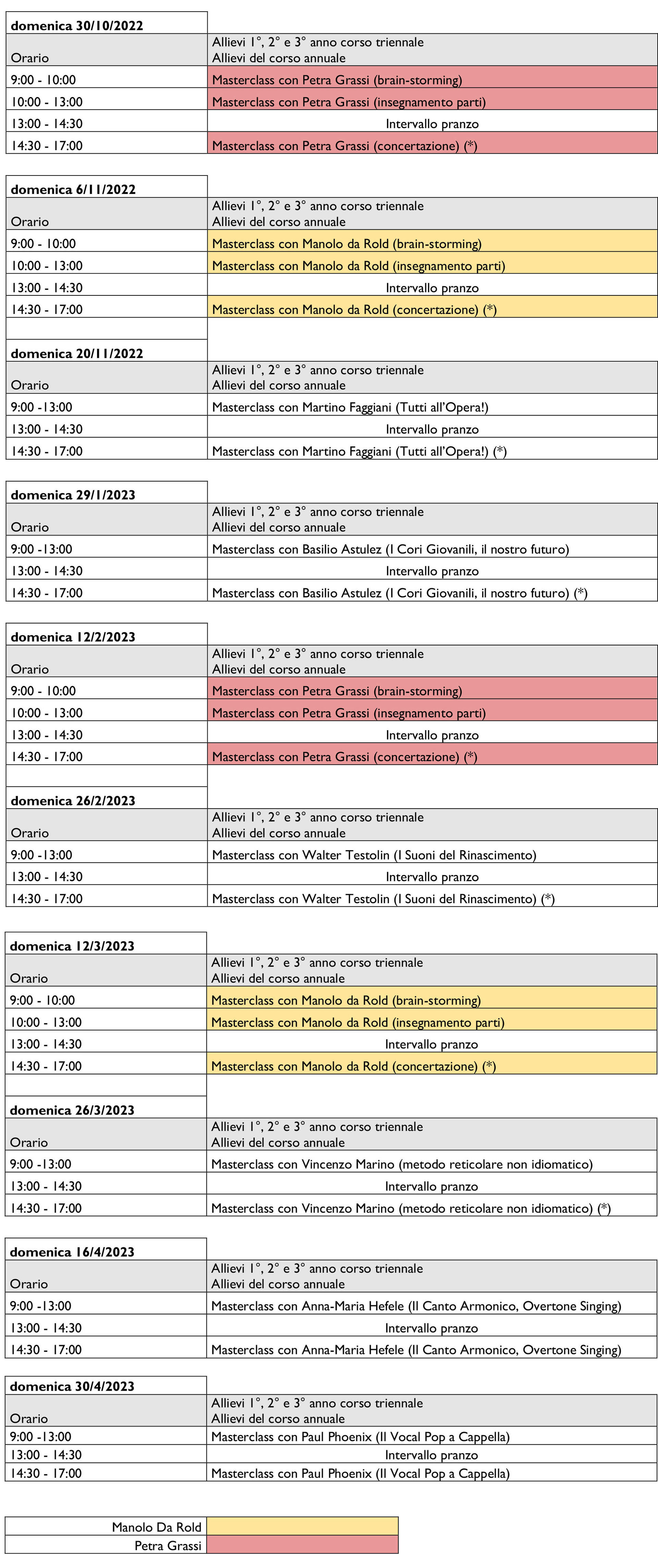 | domenica 30/10/2022 | |
|---|---|
| Orario | Allievi 1°, 2° e 3° anno corso triennale Allievi del corso annuale |
| 9:00 - 10:00 | Masterclass con Petra Grassi (brain-storming) |
| 10:00 - 13:00 | Masterclass con Petra Grassi (insegnamento parti) |
| 13:00 - 14:30 | Intervallo pranzo |
| 14:30 - 17:00 | Masterclass con Petra Grassi (concertazione) (*) |

| domenica 6/11/2022 | |
|---|---|
| Orario | Allievi 1°, 2° e 3° anno corso triennale Allievi del corso annuale |
| 9:00 - 10:00 | Masterclass con Manolo da Rold (brain-storming) |
| 10:00 - 13:00 | Masterclass con Manolo da Rold (insegnamento parti) |
| 13:00 - 14:30 | Intervallo pranzo |
| 14:30 - 17:00 | Masterclass con Manolo da Rold (concertazione) (*) |

| domenica 20/11/2022 | |
|---|---|
| Orario | Allievi 1°, 2° e 3° anno corso triennale Allievi del corso annuale |
| 9:00 -13:00 | Masterclass con Martino Faggiani (Tutti all'Opera!) |
| 13:00 - 14:30 | Intervallo pranzo |
| 14:30 - 17:00 | Masterclass con Martino Faggiani (Tutti all'Opera!) (*) |

| domenica 29/1/2023 | |
|---|---|
| Orario | Allievi 1°, 2° e 3° anno corso triennale Allievi del corso annuale |
| 9:00 -13:00 | Masterclass con Basilio Astulez (I Cori Giovanili, il nostro futuro) |
| 13:00 - 14:30 | Intervallo pranzo |
| 14:30 - 17:00 | Masterclass con Basilio Astulez (I Cori Giovanili, il nostro futuro) (*) |

| domenica 12/2/2023 | |
|---|---|
| Orario | Allievi 1°, 2° e 3° anno corso triennale Allievi del corso annuale |
| 9:00 - 10:00 | Masterclass con Petra Grassi (brain-storming) |
| 10:00 - 13:00 | Masterclass con Petra Grassi (insegnamento parti) |
| 13:00 - 14:30 | Intervallo pranzo |
| 14:30 - 17:00 | Masterclass con Petra Grassi (concertazione) (*) |

| domenica 26/2/2023 | |
|---|---|
| Orario | Allievi 1°, 2° e 3° anno corso triennale Allievi del corso annuale |
| 9:00 -13:00 | Masterclass con Walter Testolin (I Suoni del Rinascimento) |
| 13:00 - 14:30 | Intervallo pranzo |
| 14:30 - 17:00 | Masterclass con Walter Testolin (I Suoni del Rinascimento) (*) |

| domenica 12/3/2023 | |
|---|---|
| Orario | Allievi 1°, 2° e 3° anno corso triennale Allievi del corso annuale |
| 9:00 - 10:00 | Masterclass con Manolo da Rold (brain-storming) |
| 10:00 - 13:00 | Masterclass con Manolo da Rold (insegnamento parti) |
| 13:00 - 14:30 | Intervallo pranzo |
| 14:30 - 17:00 | Masterclass con Manolo da Rold (concertazione) (*) |

| domenica 26/3/2023 | |
|---|---|
| Orario | Allievi 1°, 2° e 3° anno corso triennale Allievi del corso annuale |
| 9:00 -13:00 | Masterclass con Vincenzo Marino (metodo reticolare non idiomatico) |
| 13:00 - 14:30 | Intervallo pranzo |
| 14:30 - 17:00 | Masterclass con Vincenzo Marino (metodo reticolare non idiomatico) (*) |

| domenica 16/4/2023 | |
|---|---|
| Orario | Allievi 1°, 2° e 3° anno corso triennale Allievi del corso annuale |
| 9:00 -13:00 | Masterclass con Anna-Maria Hefele (Il Canto Armonico, Overtone Singing) |
| 13:00 - 14:30 | Intervallo pranzo |
| 14:30 - 17:00 | Masterclass con Anna-Maria Hefele (Il Canto Armonico, Overtone Singing) |

| domenica 30/4/2023 | |
|---|---|
| Orario | Allievi 1°, 2° e 3° anno corso triennale Allievi del corso annuale |
| 9:00 -13:00 | Masterclass con Paul Phoenix (Il Vocal Pop a Cappella) |
| 13:00 - 14:30 | Intervallo pranzo |
| 14:30 - 17:00 | Masterclass con Paul Phoenix (Il Vocal Pop a Cappella) |

| Manolo Da Rold | |
|---|---|
| Petra Grassi | |